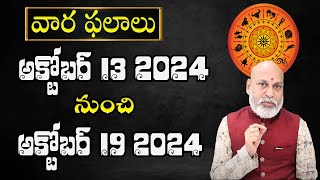 వార ఫలాలు

అక్టోబర్ 13 2024

నుంచి

అక్టోబర్ 19 2024